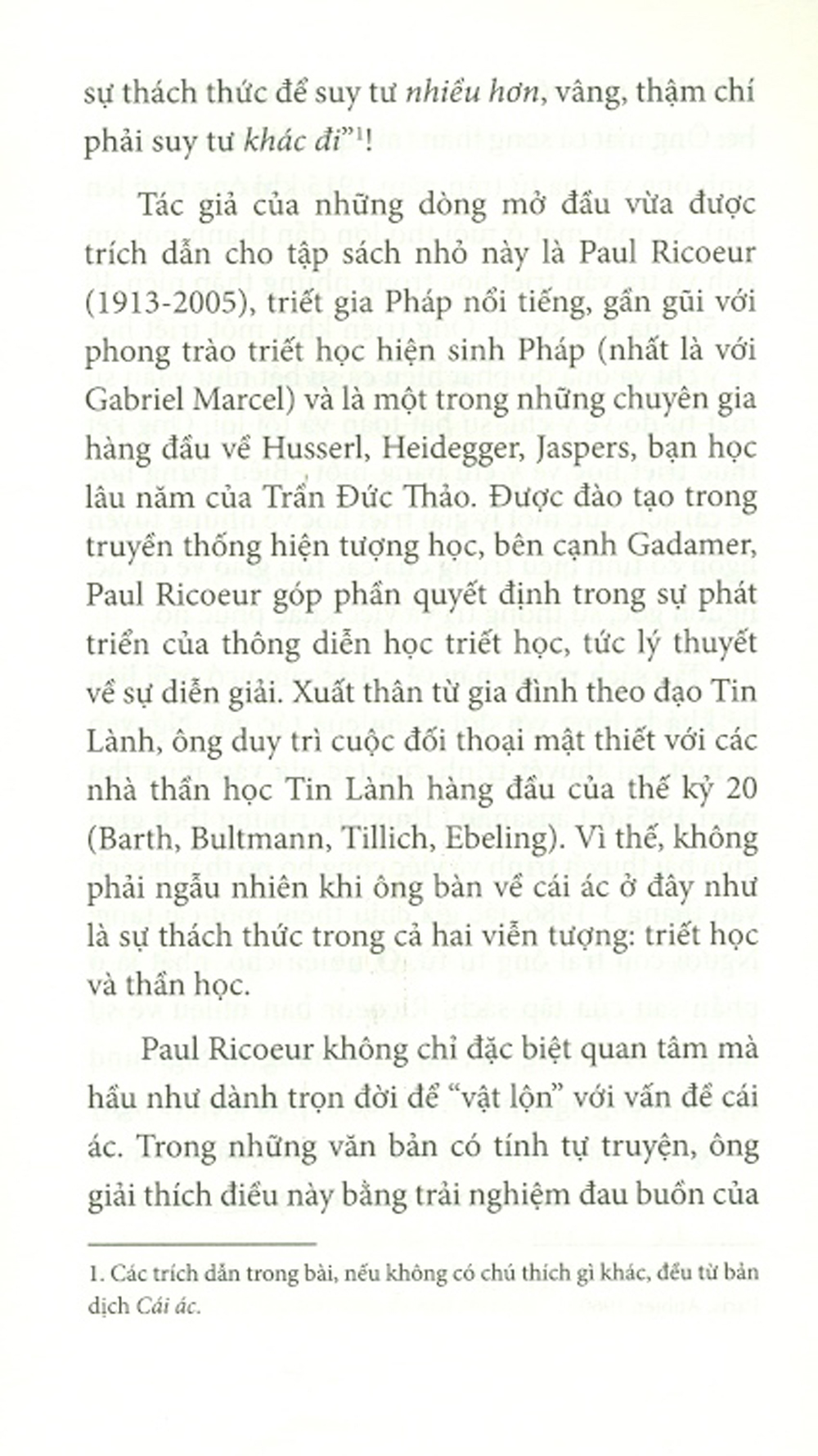 sự thách thức để suy tư nhiều hơn, vâng, thậm chí phải suy tư khác đi"$^{1}$!

Tác giả của những dòng mở đầu vừa được trích dẫn cho tập sách nhỏ này là Paul Ricoeur (1913-2005), triết gia Pháp nổi tiếng, gần gũi với phong trào triết học hiện sinh Pháp (nhất là với Gabriel Marcel) và là một trong những chuyên gia hàng đầu về Husserl, Heidegger, Jaspers, bạn học lâu năm của Trần Đức Thảo. Được đào tạo trong truyền thống hiện tượng học, bên cạnh Gadamer, Paul Ricoeur góp phần quyết định trong sự phát triển của thông diễn học triết học, tức lý thuyết về sự diễn giải. Xuất thân từ gia đình theo đạo Tin Lành, ông duy trì cuộc đối thoại mật thiết với các nhà thần học Tin Lành hàng đầu của thế kỷ 20 (Barth, Bultmann, Tillich, Ebeling). Vì thế, không phải ngẫu nhiên khi ông bàn về cái ác ở đây như là sự thách thức trong cả hai viễn tượng: triết học và thần học.

Paul Ricoeur không chỉ đặc biệt quan tâm mà hầu như dành trọn đời để "vật lộn" với vấn đề cái ác. Trong những văn bản có tính tự truyện, ông giải thích điều này bằng trải nghiệm đau buồn của

1. Các trích dẫn trong bài, nếu không có chú thích gì khác, đều từ bản dịch Cái ác.